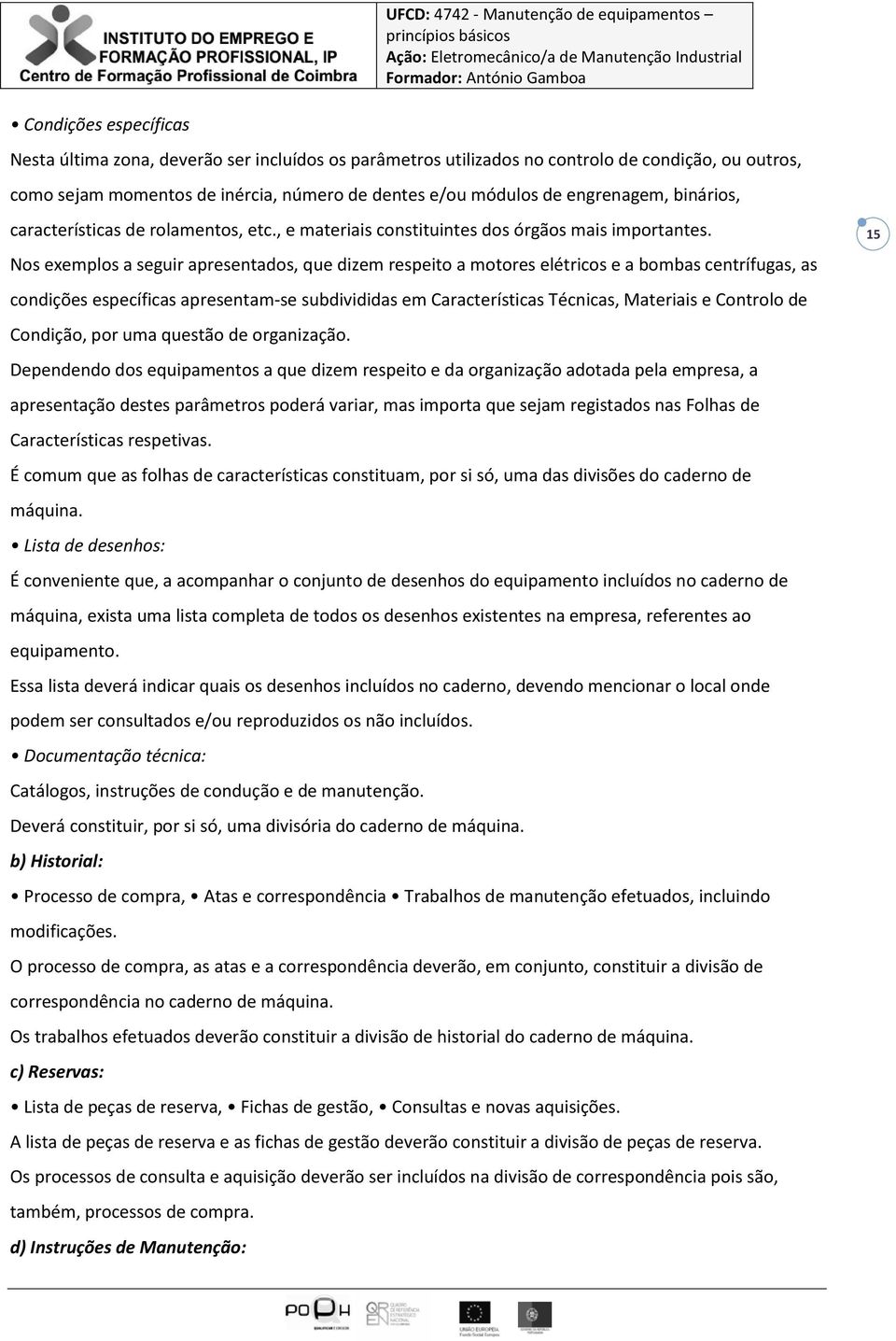 INSTITUTO DO EMPREGO E FORMAÇÃO PROFISSIONAL, IP
Centro de Formação Profissional de Coimbra

UFCD: 4742 - Manutenção de equipamentos – princípios básicos
Ação: Eletromecânico/a de Manutenção Industrial
Formador: António Gamboa

• Condições específicas
Nesta última zona, deverão ser incluídos os parâmetros utilizados no controlo de condição, ou outros, como sejam momentos de inércia, número de dentes e/ou módulos de engrenagem, binários, características de rolamentos, etc., e materiais constituintes dos órgãos mais importantes.

15

Nos exemplos a seguir apresentados, que dizem respeito a motores elétricos e a bombas centrífugas, as condições específicas apresentam-se subdivididas em Características Técnicas, Materiais e Controlo de Condição, por uma questão de organização.
Dependendo dos equipamentos a que dizem respeito e da organização adotada pela empresa, a apresentação destes parâmetros poderá variar, mas importa que sejam registados nas Folhas de Características respetivas.
É comum que as folhas de características constituam, por si só, uma das divisões do caderno de máquina.
• Lista de desenhos:
É conveniente que, a acompanhar o conjunto de desenhos do equipamento incluídos no caderno de máquina, exista uma lista completa de todos os desenhos existentes na empresa, referentes ao equipamento.
Essa lista deverá indicar quais os desenhos incluídos no caderno, devendo mencionar o local onde podem ser consultados e/ou reproduzidos os não incluídos.
• Documentação técnica:
Catálogos, instruções de condução e de manutenção.
Deverá constituir, por si só, uma divisória do caderno de máquina.
b) Historial:
• Processo de compra, • Atas e correspondência • Trabalhos de manutenção efetuados, incluindo modificações.
O processo de compra, as atas e a correspondência deverão, em conjunto, constituir a divisão de correspondência no caderno de máquina.
Os trabalhos efetuados deverão constituir a divisão de historial do caderno de máquina.
c) Reservas:
• Lista de peças de reserva, • Fichas de gestão, • Consultas e novas aquisições.
A lista de peças de reserva e as fichas de gestão deverão constituir a divisão de peças de reserva.
Os processos de consulta e aquisição deverão ser incluídos na divisão de correspondência pois são, também, processos de compra.
d) Instruções de Manutenção:

POPH
QREN
UNIÃO EUROPEIA